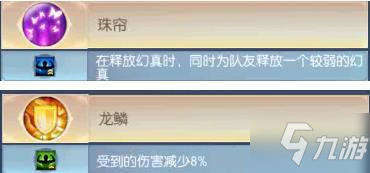 珠帘

在释放幻真时，同时为队友释放一个较弱的幻真

龙鳞

受到的伤害减少8%

九游